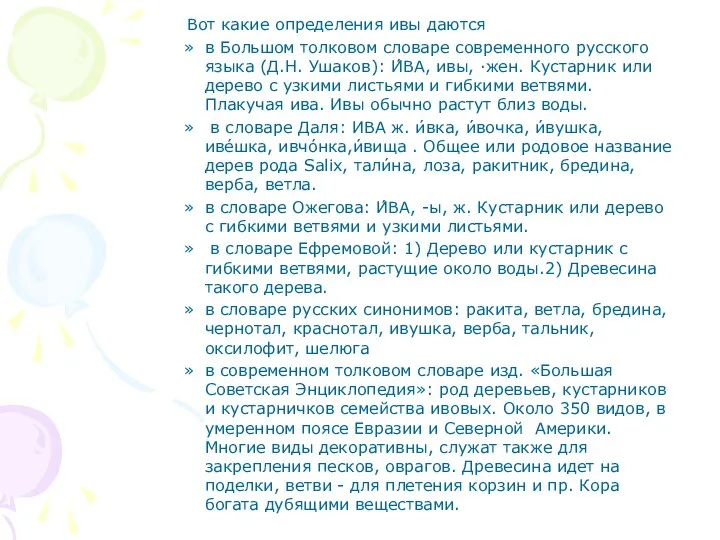 Вот какие определения ивы даются

» в Большом толковом словаре современного русского языка (Д.Н. Ушаков): И́ВА, ивы, ·жен. Кустарник или дерево с узкими листьями и гибкими ветвями. Плакучая ива. Ивы обычно растут близ воды.

» в словаре Даля: ИВА ж. и́вка, и́вочка, и́вушка, иве́шка, ивчо́нка,и́вища . Общее или родовое название дерев рода Salix, тали́на, лоза, ракитник, бредина, верба, ветла.

» в словаре Ожегова: И́ВА, -ы, ж. Кустарник или дерево с гибкими ветвями и узкими листьями.

» в словаре Ефремовой: 1) Дерево или кустарник с гибкими ветвями, растущие около воды.2) Древесина такого дерева.

» в словаре русских синонимов: ракита, ветла, бредина, чернотал, краснотал, ивушка, верба, тальник, оксилофит, шелюга

» в современном толковом словаре изд. «Большая Советская Энциклопедия»: род деревьев, кустарников и кустарничков семейства ивовых. Около 350 видов, в умеренном поясе Евразии и Северной Америки. Многие виды декоративны, служат также для закрепления песков, оврагов. Древесина идет на поделки, ветви - для плетения корзин и пр. Кора богата дубящими веществами.